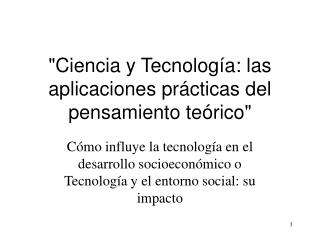 "Ciencia y Tecnología: las aplicaciones prácticas del pensamiento teórico"

Cómo influye la tecnología en el desarrollo socioeconómico o Tecnología y el entorno social: su impacto

1